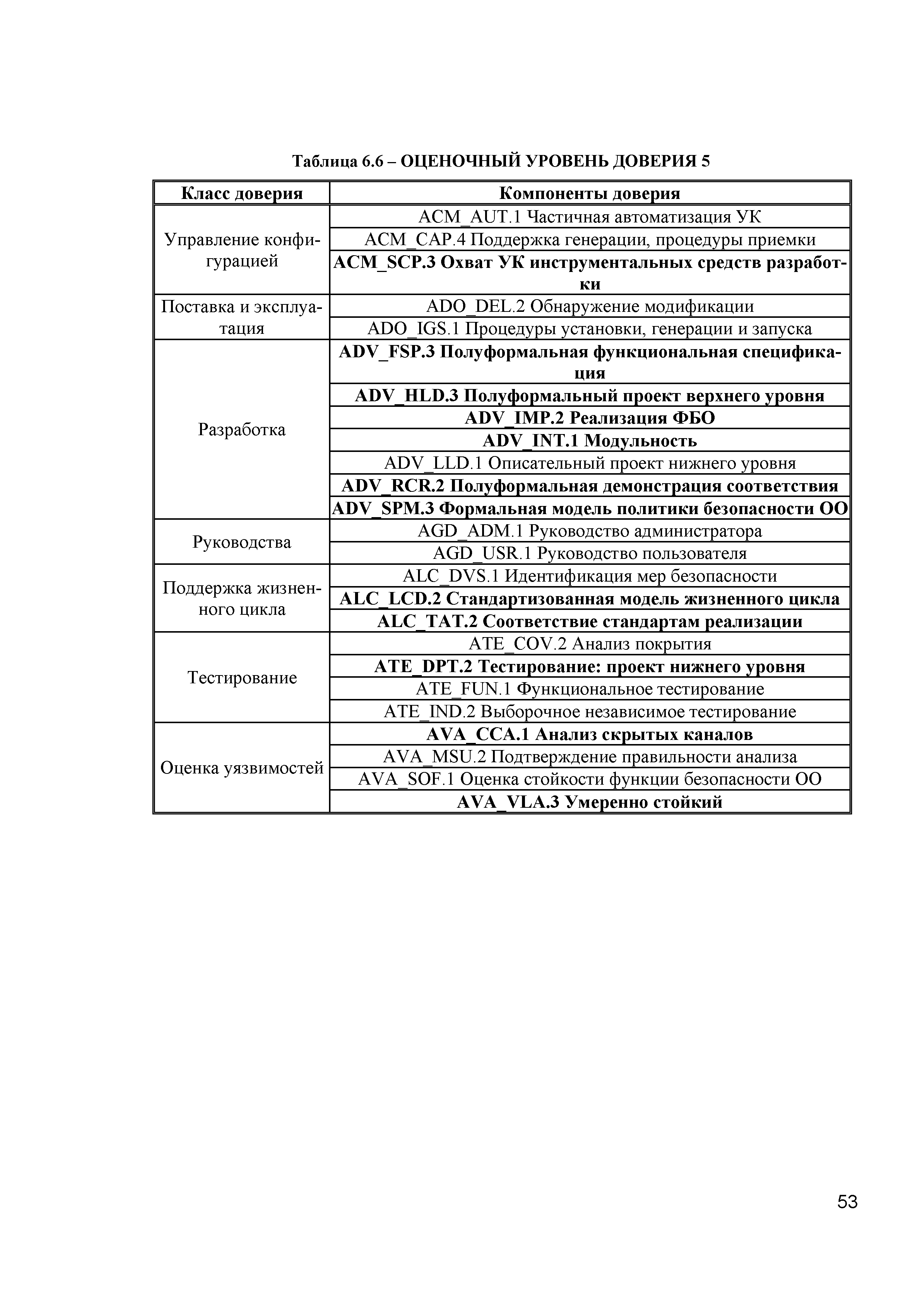 Таблица 6.6 – ОЦЕНОЧНЫЙ УРОВЕНЬ ДОВЕРИЯ 5

| Класс доверия | Компоненты доверия |
|---|---|
| Управление конфигурацией | ACM_AUT.1 Частичная автоматизация УК |
| | ACM_CAP.4 Поддержка генерации, процедуры приемки |
| | ACM_SCP.3 Охват УК инструментальных средств разработки |
| Поставка и эксплуатация | ADO_DEL.2 Обнаружение модификации |
| | ADO_IGS.1 Процедуры установки, генерации и запуска |
| Разработка | ADV_FSP.3 Полуформальная функциональная спецификация |
| | ADV_HLD.3 Полуформальный проект верхнего уровня |
| | ADV_IMP.2 Реализация ФБО |
| | ADV_INT.1 Модульность |
| | ADV_LLD.1 Описательный проект нижнего уровня |
| | ADV_RCR.2 Полуформальная демонстрация соответствия |
| | ADV_SPM.3 Формальная модель политики безопасности ОО |
| Руководства | AGD_ADM.1 Руководство администратора |
| | AGD_USR.1 Руководство пользователя |
| Поддержка жизненного цикла | ALC_DVS.1 Идентификация мер безопасности |
| | ALC_LCD.2 Стандартизованная модель жизненного цикла |
| | ALC_TAT.2 Соответствие стандартам реализации |
| Тестирование | ATE_COV.2 Анализ покрытия |
| | ATE_DPT.2 Тестирование: проект нижнего уровня |
| | ATE_FUN.1 Функциональное тестирование |
| | ATE_IND.2 Выборочное независимое тестирование |
| Оценка уязвимостей | AVA_CCA.1 Анализ скрытых каналов |
| | AVA_MSU.2 Подтверждение правильности анализа |
| | AVA_SOF.1 Оценка стойкости функции безопасности ОО |
| | AVA_VLA.3 Умеренно стойкий |

53